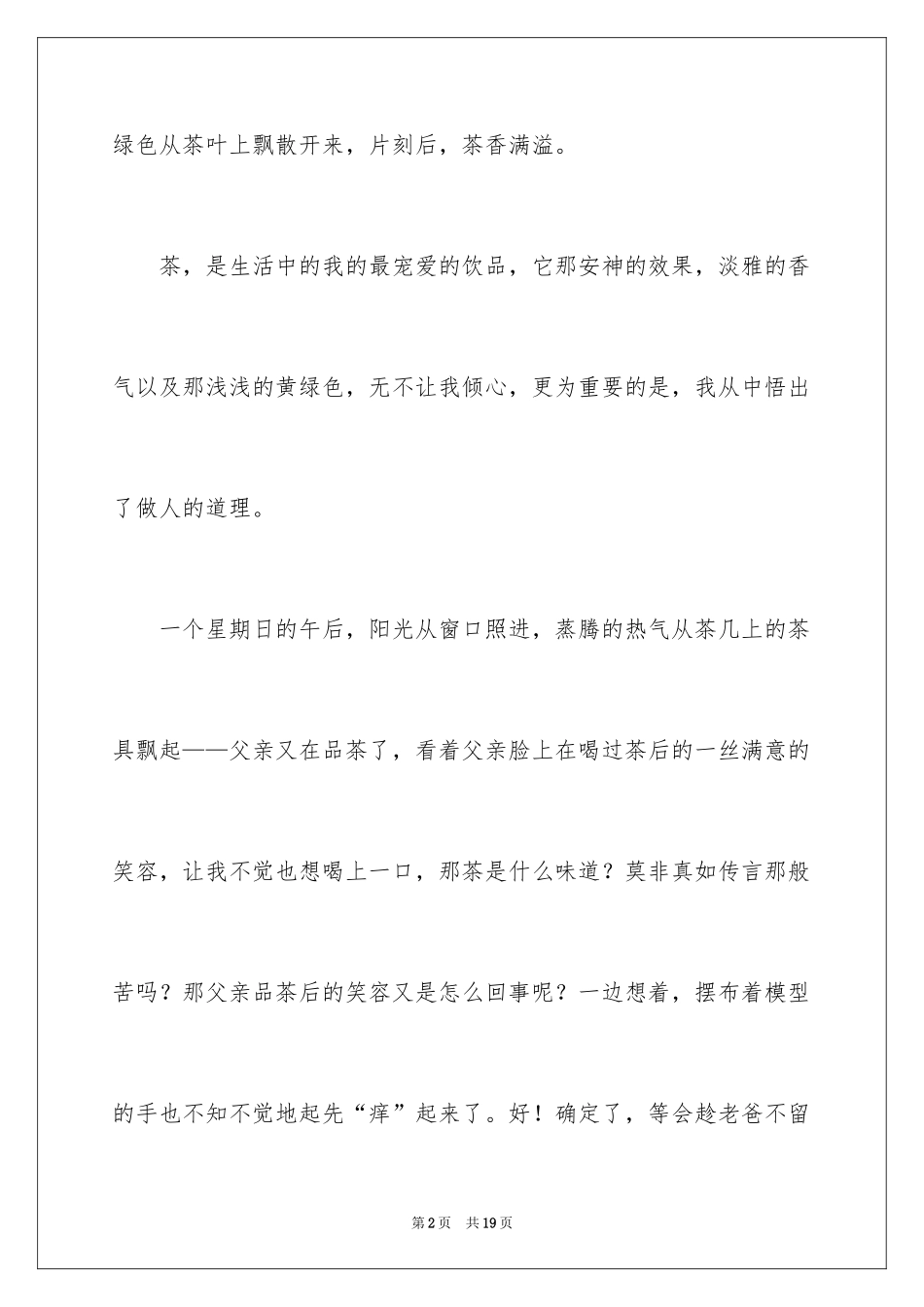 绿色从茶叶上飘散开来，片刻后，茶香满溢。

茶，是生活中的我的最宠爱的饮品，它那安神的效果，淡雅的香气以及那浅浅的黄绿色，无不让我倾心，更为重要的是，我从中悟出了做人的道理。

一个星期日的午后，阳光从窗口照进，蒸腾的热气从茶几上的茶具飘起——父亲又在品茶了，看着父亲脸上在喝过茶后的一丝满意的笑容，让我不觉也想喝上一口，那茶是什么味道？莫非真如传言那般苦吗？那父亲品茶后的笑容又是怎么回事呢？一边想着，摆布着模型的手也不知不觉地起先“痒”起来了。好！确定了，等会趁老爸不留

第2页 共19页